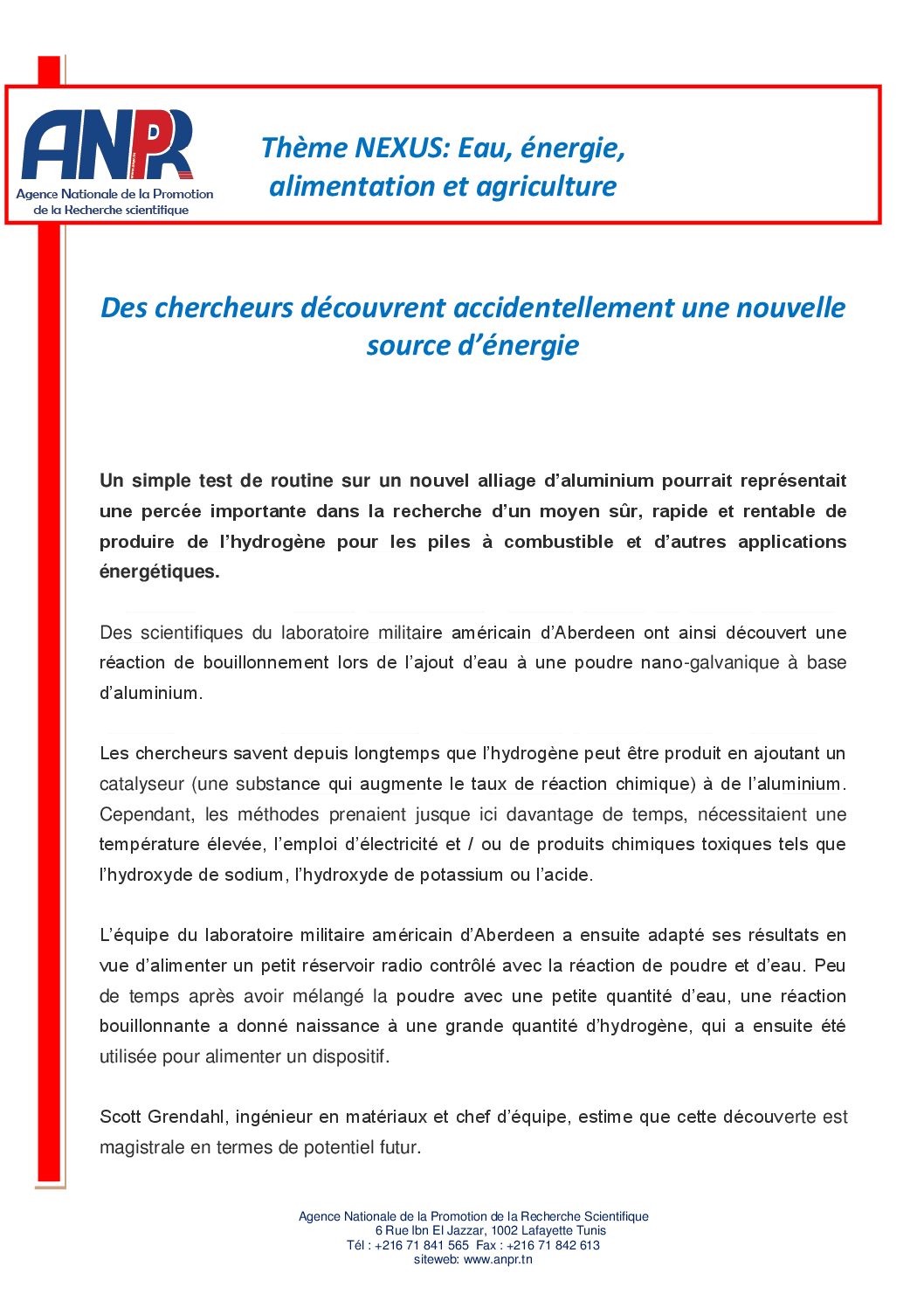 ANPR
Agence Nationale de la Promotion de la Recherche scientifique

Thème NEXUS: Eau, énergie, alimentation et agriculture

Des chercheurs découvrent accidentellement une nouvelle source d'énergie

Un simple test de routine sur un nouvel alliage d'aluminium pourrait représentait une percée importante dans la recherche d'un moyen sûr, rapide et rentable de produire de l'hydrogène pour les piles à combustible et d'autres applications énergétiques.

Des scientifiques du laboratoire militaire américain d'Aberdeen ont ainsi découvert une réaction de bouillonnement lors de l'ajout d'eau à une poudre nano-galvanique à base d'aluminium.

Les chercheurs savent depuis longtemps que l'hydrogène peut être produit en ajoutant un catalyseur (une substance qui augmente le taux de réaction chimique) à de l'aluminium. Cependant, les méthodes prenaient jusque ici davantage de temps, nécessitaient une température élevée, l'emploi d'électricité et / ou de produits chimiques toxiques tels que l'hydroxyde de sodium, l'hydroxyde de potassium ou l'acide.

L'équipe du laboratoire militaire américain d'Aberdeen a ensuite adapté ses résultats en vue d'alimenter un petit réservoir radio contrôlé avec la réaction de poudre et d'eau. Peu de temps après avoir mélangé la poudre avec une petite quantité d'eau, une réaction bouillonnante a donné naissance à une grande quantité d'hydrogène, qui a ensuite été utilisée pour alimenter un dispositif.

Scott Grendahl, ingénieur en matériaux et chef d'équipe, estime que cette découverte est magistrale en termes de potentiel futur.

Agence Nationale de la Promotion de la Recherche Scientifique
6 Rue Ibn El Jazzar, 1002 Lafayette Tunis
Tél : +216 71 841 565 Fax : +216 71 842 613
siteweb: www.anpr.tn